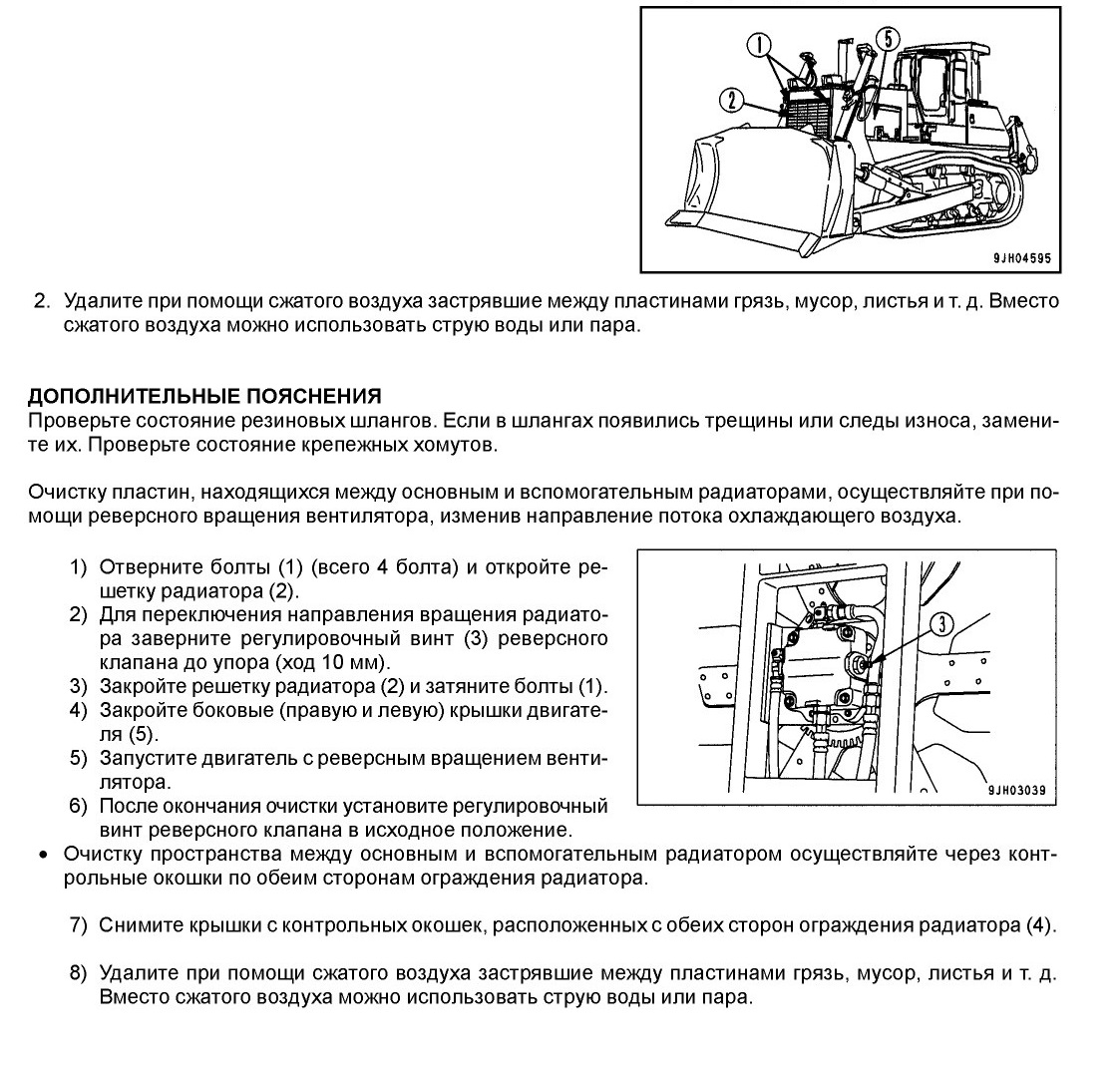 1
5
2
9JH04595

2. Удалите при помощи сжатого воздуха застрявшие между пластинами грязь, мусор, листья и т. д. Вместо сжатого воздуха можно использовать струю воды или пара.

ДОПОЛНИТЕЛЬНЫЕ ПОЯСНЕНИЯ
Проверьте состояние резиновых шлангов. Если в шлангах появились трещины или следы износа, замените их. Проверьте состояние крепежных хомутов.

Очистку пластин, находящихся между основным и вспомогательным радиаторами, осуществляйте при помощи реверсного вращения вентилятора, изменив направление потока охлаждающего воздуха.

1) Отверните болты (1) (всего 4 болта) и откройте решетку радиатора (2).
2) Для переключения направления вращения радиатора заверните регулировочный винт (3) реверсного клапана до упора (ход 10 мм).
3) Закройте решетку радиатора (2) и затяните болты (1).
4) Закройте боковые (правую и левую) крышки двигателя (5).
5) Запустите двигатель с реверсным вращением вентилятора.
6) После окончания очистки установите регулировочный винт реверсного клапана в исходное положение.

3
9JH03039

• Очистку пространства между основным и вспомогательным радиатором осуществляйте через контрольные окошки по обеим сторонам ограждения радиатора.

7) Снимите крышки с контрольных окошек, расположенных с обеих сторон ограждения радиатора (4).

8) Удалите при помощи сжатого воздуха застрявшие между пластинами грязь, мусор, листья и т. д. Вместо сжатого воздуха можно использовать струю воды или пара.